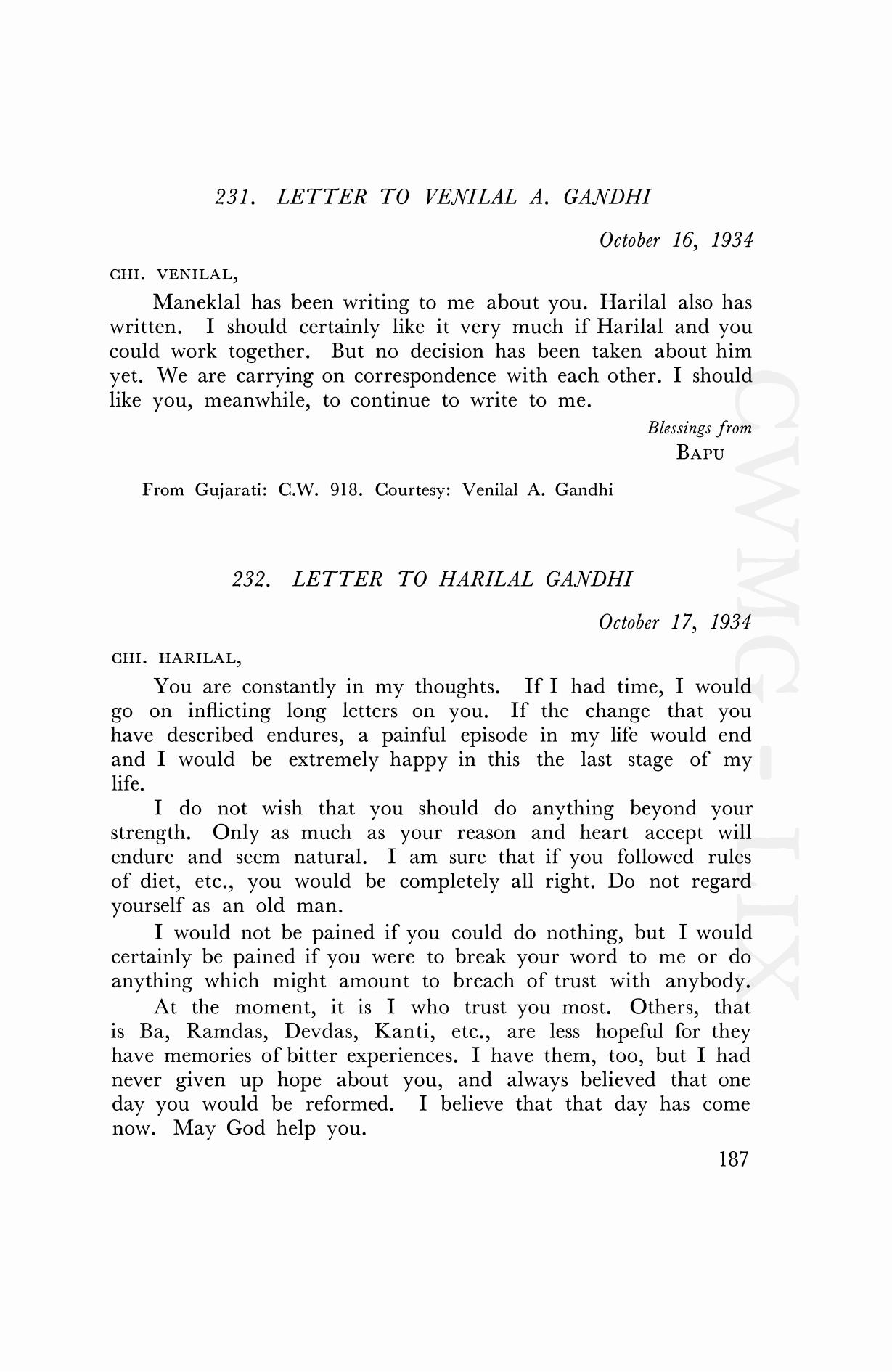 231. LETTER TO VENILAL A. GANDHI

October 16, 1934

CHI. VENILAL,

Maneklal has been writing to me about you. Harilal also has written. I should certainly like it very much if Harilal and you could work together. But no decision has been taken about him yet. We are carrying on correspondence with each other. I should like you, meanwhile, to continue to write to me.

Blessings from
BAPU

From Gujarati: C.W. 918. Courtesy: Venilal A. Gandhi

232. LETTER TO HARILAL GANDHI

October 17, 1934

CHI. HARILAL,

You are constantly in my thoughts. If I had time, I would go on inflicting long letters on you. If the change that you have described endures, a painful episode in my life would end and I would be extremely happy in this the last stage of my life.

I do not wish that you should do anything beyond your strength. Only as much as your reason and heart accept will endure and seem natural. I am sure that if you followed rules of diet, etc., you would be completely all right. Do not regard yourself as an old man.

I would not be pained if you could do nothing, but I would certainly be pained if you were to break your word to me or do anything which might amount to breach of trust with anybody.

At the moment, it is I who trust you most. Others, that is Ba, Ramdas, Devdas, Kanti, etc., are less hopeful for they have memories of bitter experiences. I have them, too, but I had never given up hope about you, and always believed that one day you would be reformed. I believe that that day has come now. May God help you.

187

CWMG - LIX